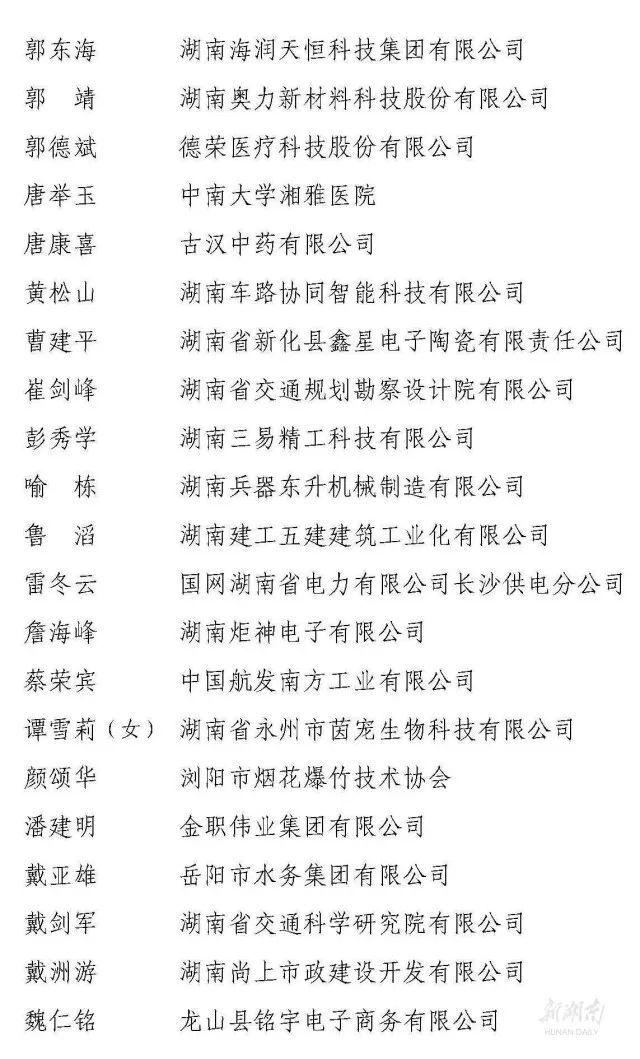 郭东海　湖南海润天恒科技集团有限公司
郭　靖　湖南奥力新材料科技股份有限公司
郭德斌　德荣医疗科技股份有限公司
唐举玉　中南大学湘雅医院
唐康喜　古汉中药有限公司
黄松山　湖南车路协同智能科技有限公司
曹建平　湖南省新化县鑫星电子陶瓷有限责任公司
崔剑峰　湖南省交通规划勘察设计院有限公司
彭秀学　湖南三易精工科技有限公司
喻　栋　湖南兵器东升机械制造有限公司
鲁　滔　湖南建工五建建筑工业化有限公司
雷冬云　国网湖南省电力有限公司长沙供电分公司
詹海峰　湖南炬神电子有限公司
蔡荣宾　中国航发南方工业有限公司
谭雪莉（女）　湖南省永州市茵宠生物科技有限公司
颜颂华　浏阳市烟花爆竹技术协会
潘建明　金职伟业集团有限公司
戴亚雄　岳阳市水务集团有限公司
戴剑军　湖南省交通科学研究院有限公司
戴洲游　湖南尚上市政建设开发有限公司
魏仁铭　龙山县铭宇电子商务有限公司

新湖南
HUNAN DAILY